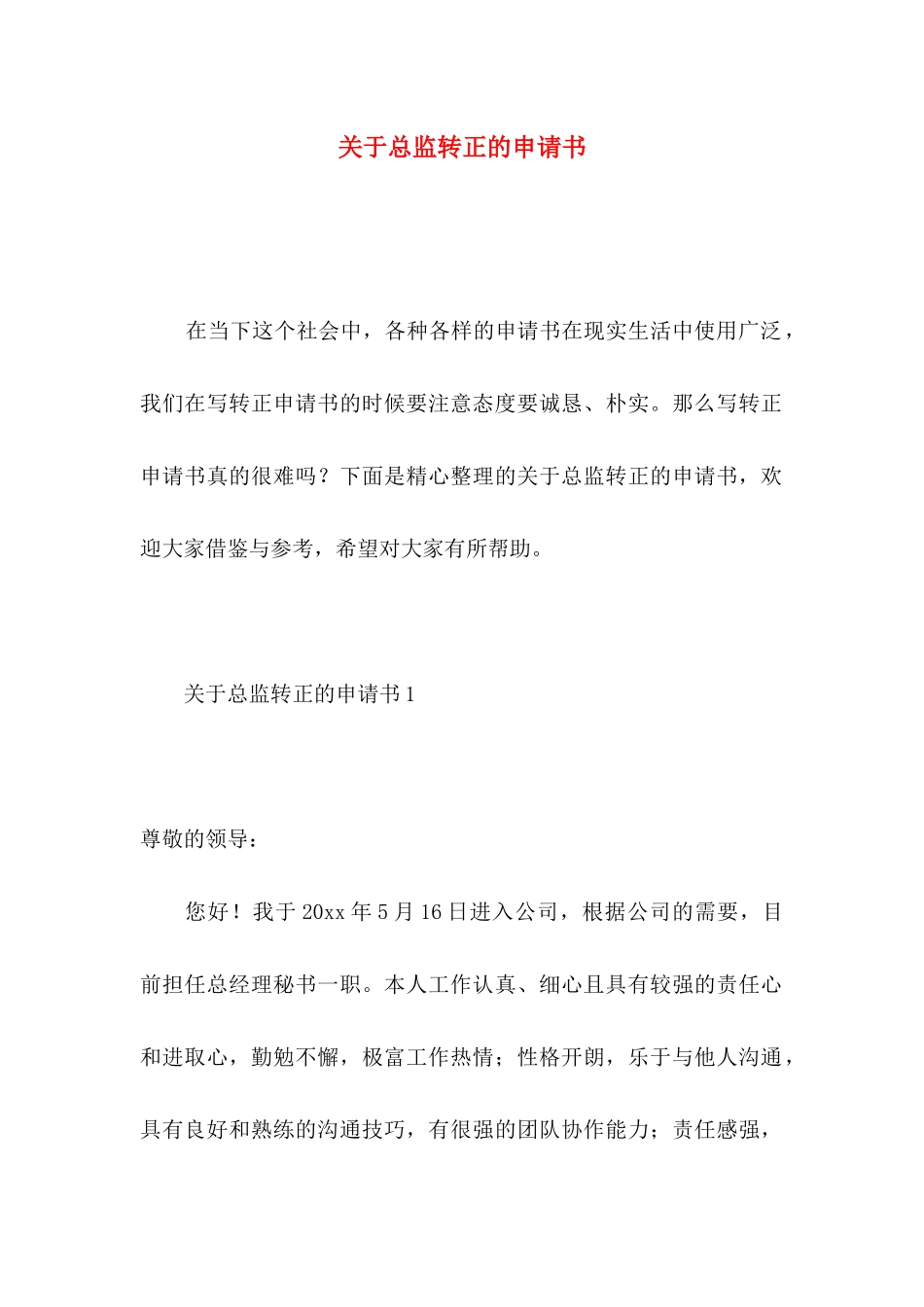 关于总监转正的申请书

在当下这个社会中，各种各样的申请书在现实生活中使用广泛，我们在写转正申请书的时候要注意态度要诚恳、朴实。那么写转正申请书真的很难吗？下面是精心整理的关于总监转正的申请书，欢迎大家借鉴与参考，希望对大家有所帮助。

关于总监转正的申请书1

尊敬的领导：

您好！我于20xx年5月16日进入公司，根据公司的需要，目前担任总经理秘书一职。本人工作认真、细心且具有较强的责任心和进取心，勤勉不懈，极富工作热情；性格开朗，乐于与他人沟通，具有良好和熟练的沟通技巧，有很强的团队协作能力；责任感强，